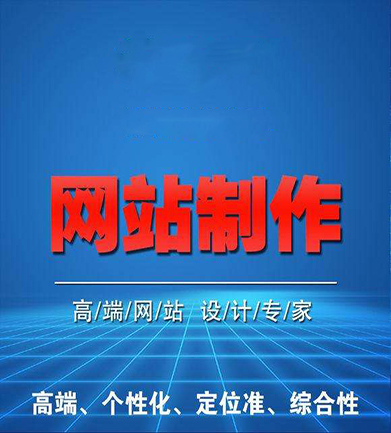 网站制作

高/端/网/站 设/计/专/家

高端、个性化、定位准、综合性